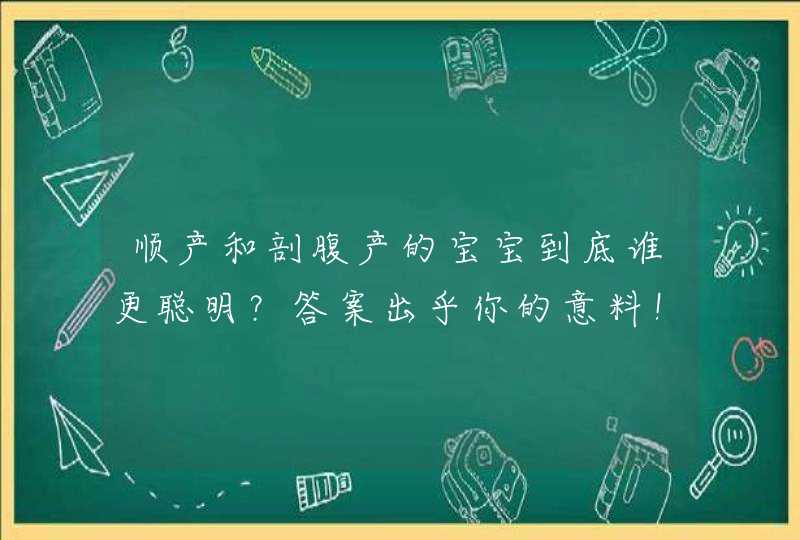 顺产和剖腹产的宝宝到底谁更聪明？答案出乎你的意料！